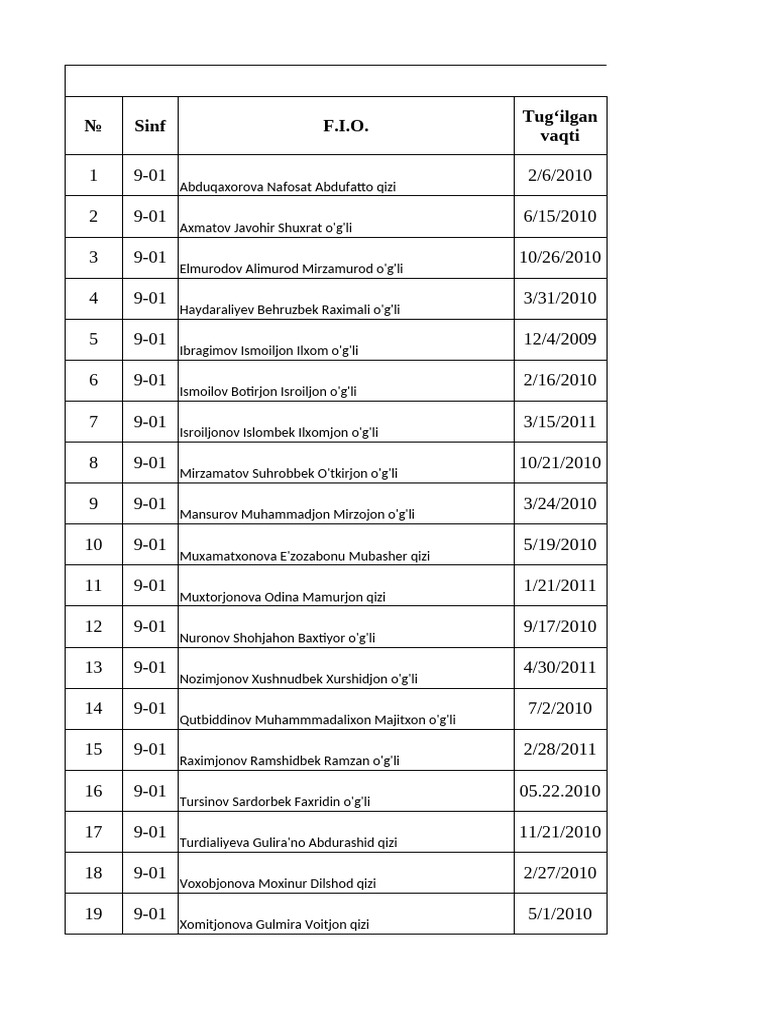 | № | Sinf | F.I.O. | Tug'ilgan vaqti |
|---|---|---|---|
| 1 | 9-01 | Abduqaxorova Nafosat Abdufatto qizi | 2/6/2010 |
| 2 | 9-01 | Axmatov Javohir Shuxrat o'g'li | 6/15/2010 |
| 3 | 9-01 | Elmurodov Alimurod Mirzamurod o'g'li | 10/26/2010 |
| 4 | 9-01 | Haydaraliyev Behruzbek Raximali o'g'li | 3/31/2010 |
| 5 | 9-01 | Ibragimov Ismoiljon Ilxom o'g'li | 12/4/2009 |
| 6 | 9-01 | Ismoilov Botirjon Isroiljon o'g'li | 2/16/2010 |
| 7 | 9-01 | Isroiljonov Islombek Ilxomjon o'g'li | 3/15/2011 |
| 8 | 9-01 | Mirzamatov Suhrobbek O'tkirjon o'g'li | 10/21/2010 |
| 9 | 9-01 | Mansurov Muhammadjon Mirzojon o'g'li | 3/24/2010 |
| 10 | 9-01 | Muxamatxonova E'zozabonu Mubasher qizi | 5/19/2010 |
| 11 | 9-01 | Muxtorjonova Odina Mamurjon qizi | 1/21/2011 |
| 12 | 9-01 | Nuronov Shohjahon Baxtiyor o'g'li | 9/17/2010 |
| 13 | 9-01 | Nozimjonov Xushnudbek Xurshidjon o'g'li | 4/30/2011 |
| 14 | 9-01 | Qutbiddinov Muhammmadalixon Majitxon o'g'li | 7/2/2010 |
| 15 | 9-01 | Raximjonov Ramshidbek Ramzan o'g'li | 2/28/2011 |
| 16 | 9-01 | Tursinov Sardorbek Faxridin o'g'li | 05.22.2010 |
| 17 | 9-01 | Turdialiyeva Gulira'no Abdurashid qizi | 11/21/2010 |
| 18 | 9-01 | Voxobjonova Moxinur Dilshod qizi | 2/27/2010 |
| 19 | 9-01 | Xomitjonova Gulmira Voitjon qizi | 5/1/2010 |